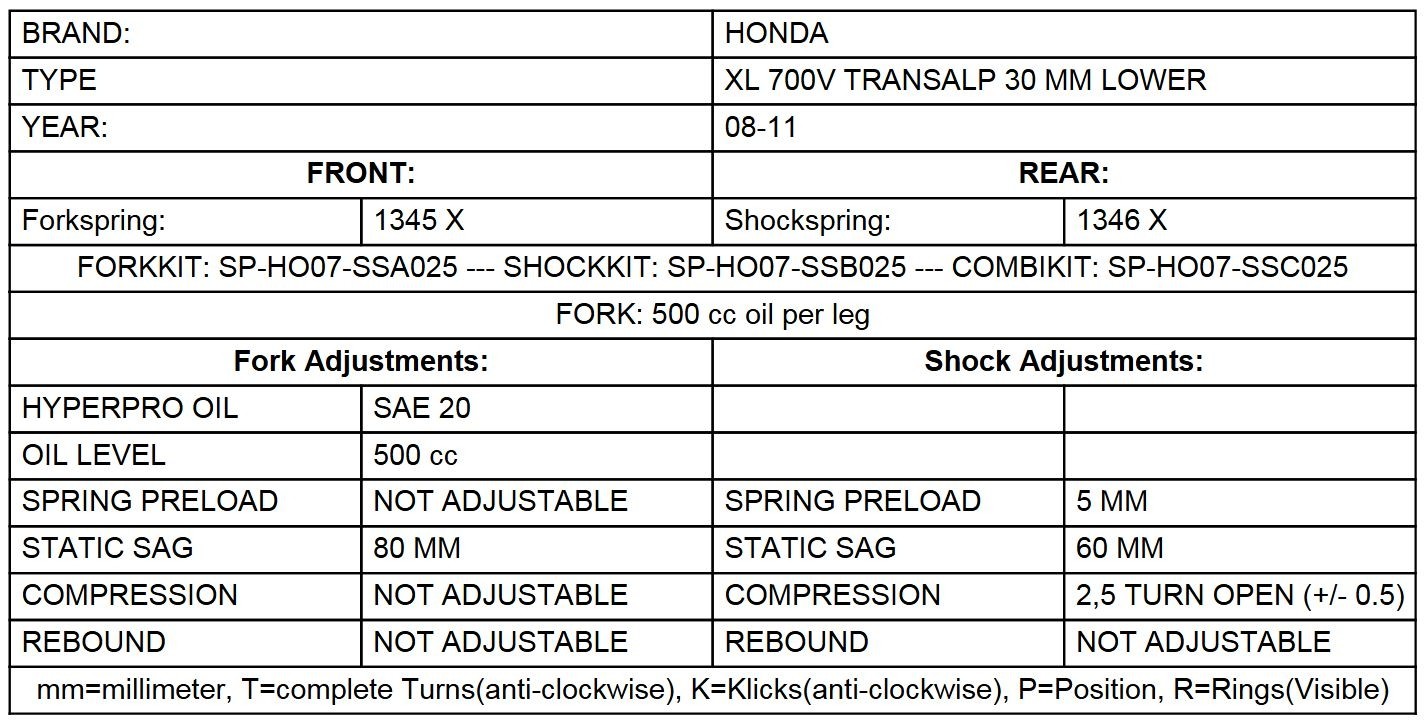 | BRAND: | | HONDA | |
|---|---|---|---|
| TYPE | | XL 700V TRANSALP 30 MM LOWER | |
| YEAR: | | 08-11 | |
| **FRONT:** | | **REAR:** | |
| Forkspring: | 1345 X | Shockspring: | 1346 X |
| FORKKIT: SP-HO07-SSA025 --- SHOCKKIT: SP-HO07-SSB025 --- COMBIKIT: SP-HO07-SSC025 | | | |
| FORK: 500 cc oil per leg | | | |
| **Fork Adjustments:** | | **Shock Adjustments:** | |
| HYPERPRO OIL | SAE 20 | | |
| OIL LEVEL | 500 cc | | |
| SPRING PRELOAD | NOT ADJUSTABLE | SPRING PRELOAD | 5 MM |
| STATIC SAG | 80 MM | STATIC SAG | 60 MM |
| COMPRESSION | NOT ADJUSTABLE | COMPRESSION | 2,5 TURN OPEN (+/- 0.5) |
| REBOUND | NOT ADJUSTABLE | REBOUND | NOT ADJUSTABLE |
| mm=millimeter, T=complete Turns(anti-clockwise), K=Klicks(anti-clockwise), P=Position, R=Rings(Visible) | | | |